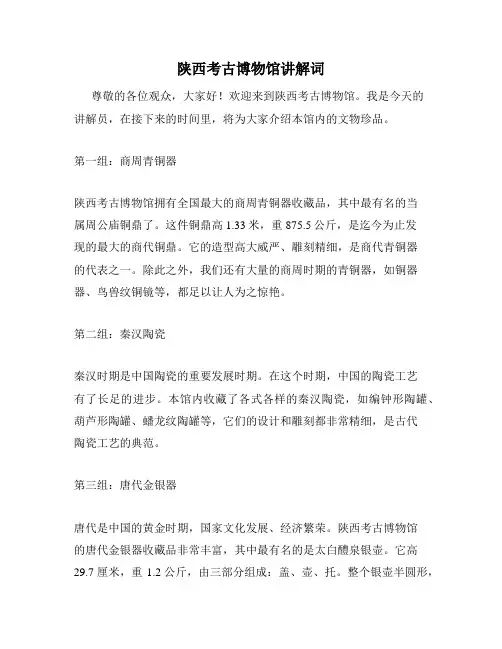 陕西考古博物馆讲解词

尊敬的各位观众，大家好！欢迎来到陕西考古博物馆。我是今天的讲解员，在接下来的时间里，将为大家介绍本馆内的文物珍品。

第一组：商周青铜器

陕西考古博物馆拥有全国最大的商周青铜器收藏品，其中最有名的当属周公庙铜鼎了。这件铜鼎高 1.33 米，重 875.5 公斤，是迄今为止发现的最大的商代铜鼎。它的造型高大威严、雕刻精细，是商代青铜器的代表之一。除此之外，我们还有大量的商周时期的青铜器，如铜器器、鸟兽纹铜镜等，都足以让人为之惊艳。

第二组：秦汉陶瓷

秦汉时期是中国陶瓷的重要发展时期。在这个时期，中国的陶瓷工艺有了长足的进步。本馆内收藏了各式各样的秦汉陶瓷，如编钟形陶罐、葫芦形陶罐、蟠龙纹陶罐等，它们的设计和雕刻都非常精细，是古代陶瓷工艺的典范。

第三组：唐代金银器

唐代是中国的黄金时期，国家文化发展、经济繁荣。陕西考古博物馆的唐代金银器收藏品非常丰富，其中最有名的是太白醴泉银壶。它高 29.7 厘米，重 1.2 公斤，由三部分组成：盖、壶、托。整个银壶半圆形，